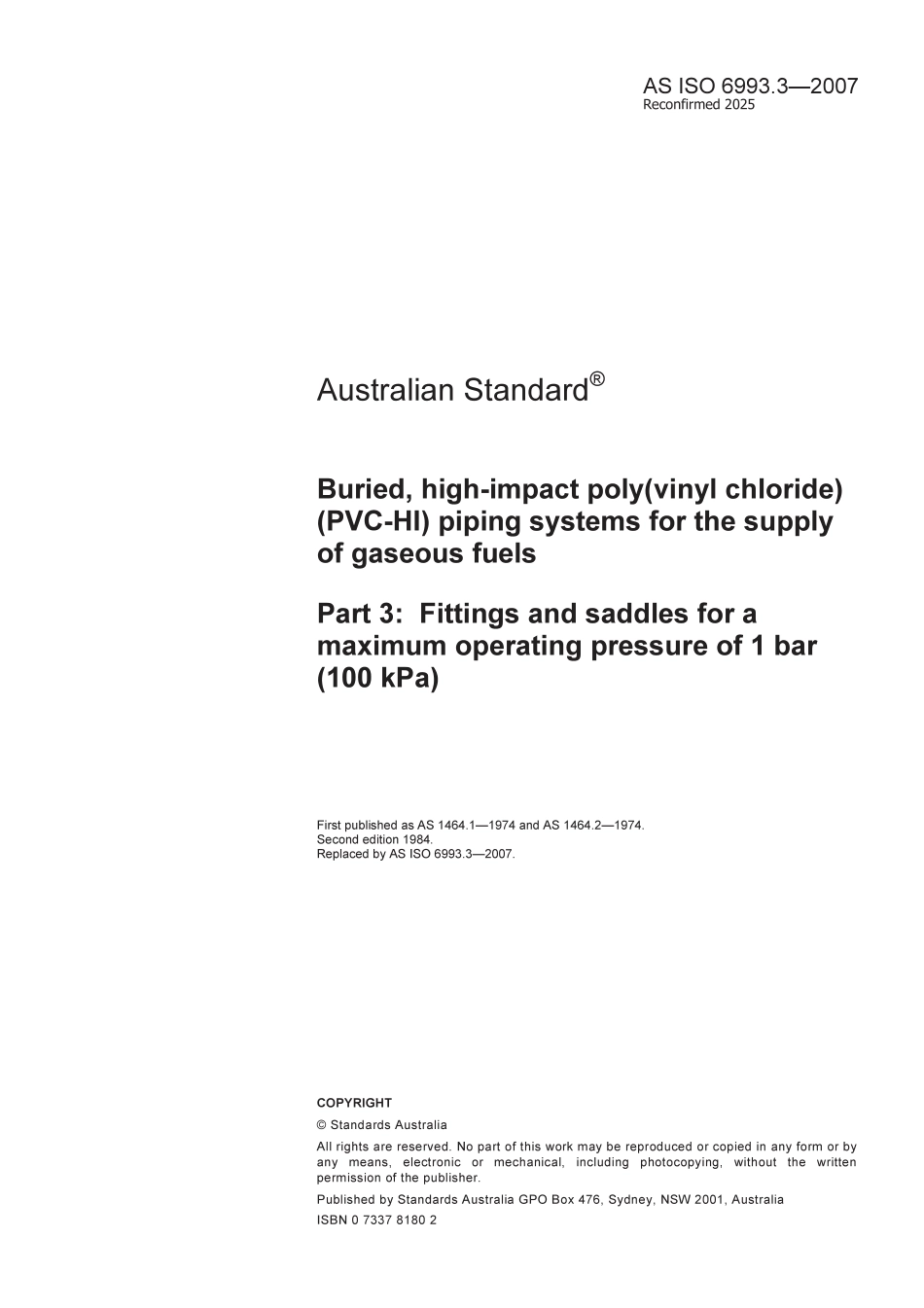 AS ISO 6993.3—2007
Reconfirmed 2025

Australian Standard®

Buried, high-impact poly(vinyl chloride) (PVC-HI) piping systems for the supply of gaseous fuels

Part 3: Fittings and saddles for a maximum operating pressure of 1 bar (100 kPa)

First published as AS 1464.1—1974 and AS 1464.2—1974.
Second edition 1984.
Replaced by AS ISO 6993.3—2007.

COPYRIGHT

© Standards Australia

All rights are reserved. No part of this work may be reproduced or copied in any form or by any means, electronic or mechanical, including photocopying, without the written permission of the publisher.

Published by Standards Australia GPO Box 476, Sydney, NSW 2001, Australia

ISBN 0 7337 8180 2